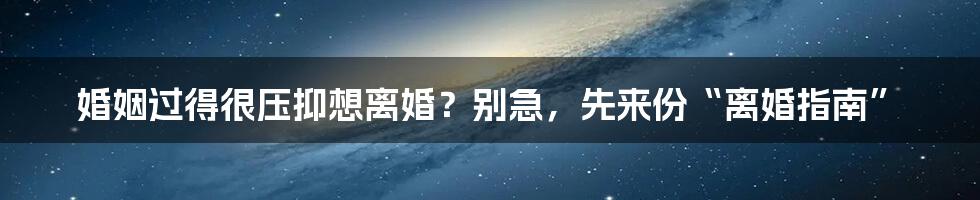 婚姻过得很压抑想离婚？别急，先来份“离婚指南”